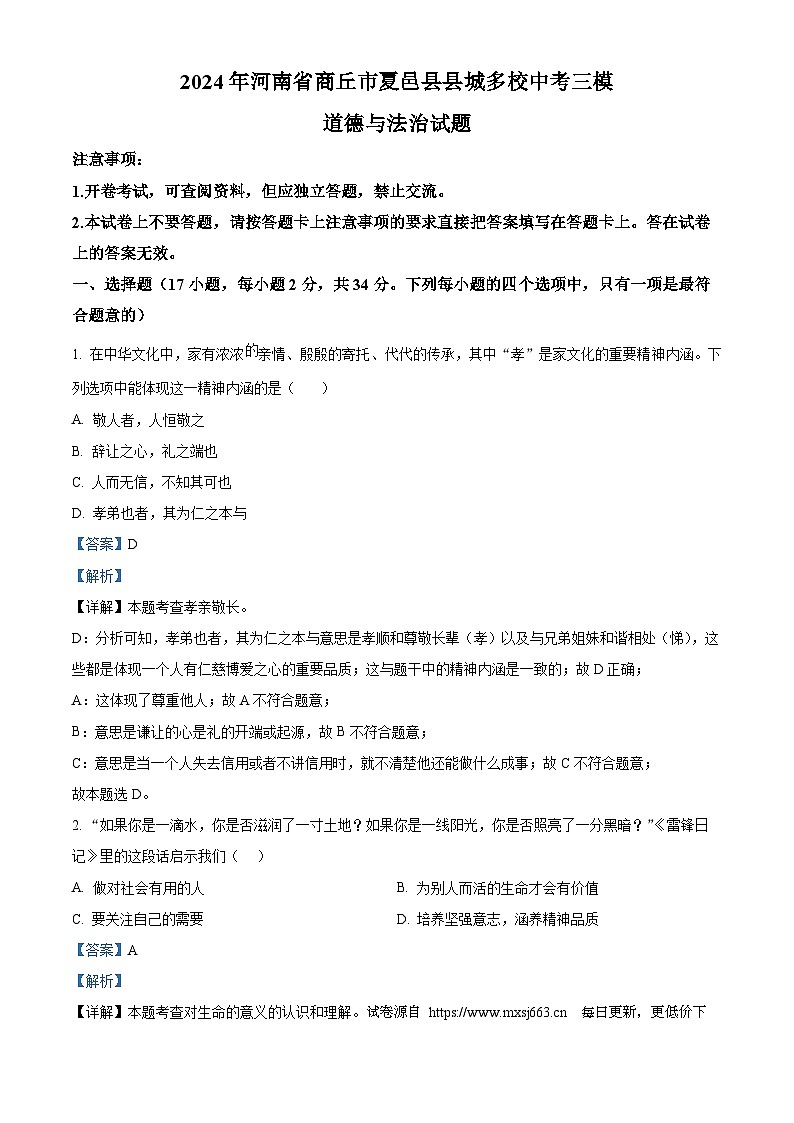 2024年河南省商丘市夏邑县县城多校中考三模

道德与法治试题

注意事项：

1.开卷考试，可查阅资料，但应独立答题，禁止交流。

2.本试卷上不要答题，请按答题卡上注意事项的要求直接把答案填写在答题卡上。答在试卷上的答案无效。

一、选择题（17小题，每小题2分，共34分。下列每小题的四个选项中，只有一项是最符合题意的）

1. 在中华文化中，家有浓浓的亲情、殷殷的寄托、代代的传承，其中“孝”是家文化的重要精神内涵。下列选项中能体现这一精神内涵的是（　　）

A. 敬人者，人恒敬之

B. 辞让之心，礼之端也

C. 人而无信，不知其可也

D. 孝弟也者，其为仁之本与

【答案】D

【解析】

【详解】本题考查孝亲敬长。

D：分析可知，孝弟也者，其为仁之本与意思是孝顺和尊敬长辈（孝）以及与兄弟姐妹和谐相处（悌），这些都是体现一个人有仁慈博爱之心的重要品质；这与题干中的精神内涵是一致的；故D正确；

A：这体现了尊重他人；故A不符合题意；

B：意思是谦让的心是礼的开端或起源，故B不符合题意；

C：意思是当一个人失去信用或者不讲信用时，就不清楚他还能做什么成事；故C不符合题意；

故本题选D。

2. “如果你是一滴水，你是否滋润了一寸土地？如果你是一线阳光，你是否照亮了一分黑暗？”《雷锋日记》里的这段话启示我们（　　）

A. 做对社会有用的人

B. 为别人而活的生命才会有价值

C. 要关注自己的需要

D. 培养坚强意志，涵养精神品质

【答案】A

【解析】

【详解】本题考查对生命的意义的认识和理解。试卷源自 https://www.mxsj663.cn 每日更新，更低价下